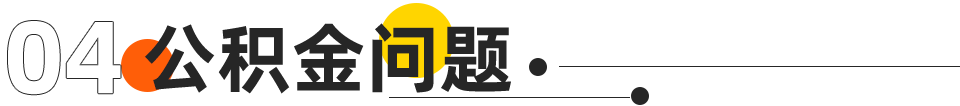 04 公积金问题